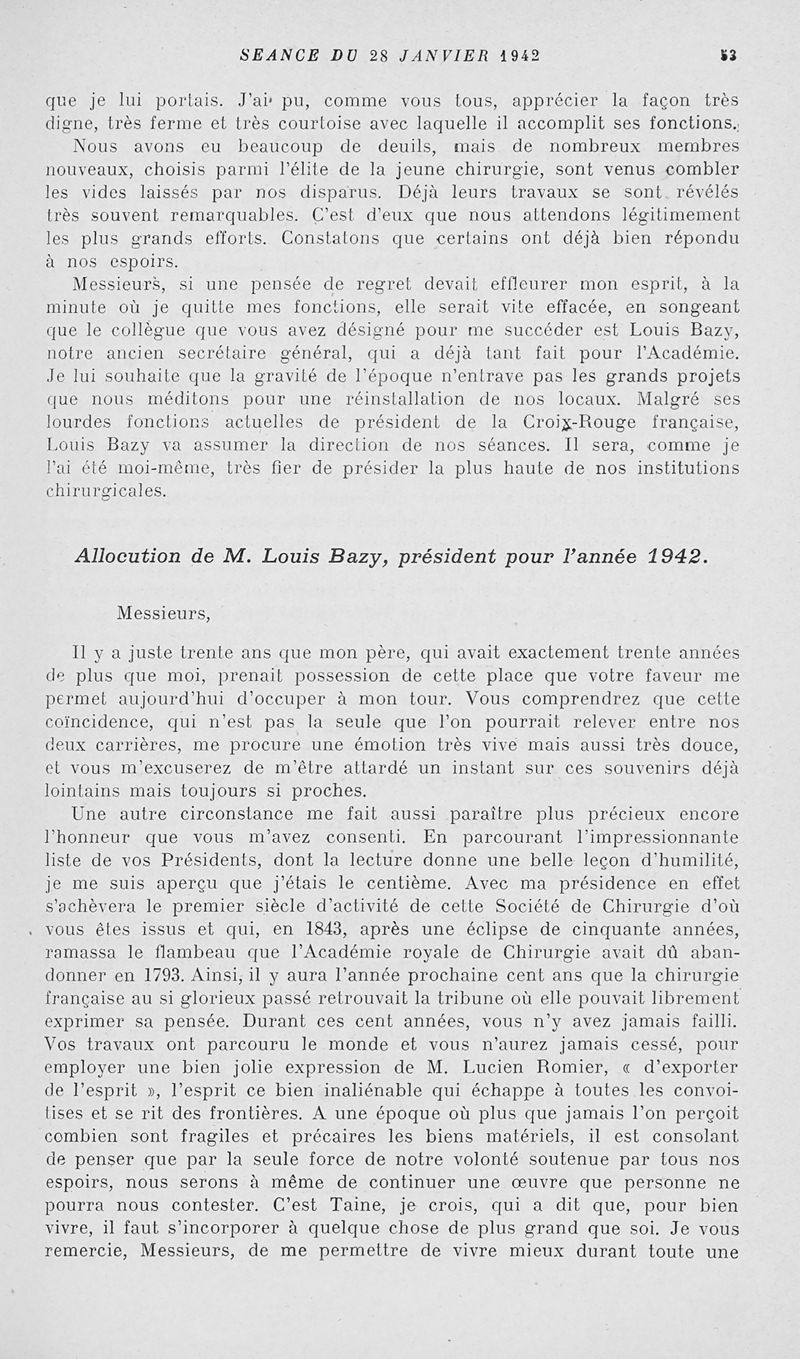 SEANCE DU 28 JANVIER 1942 53

que je lui portais. J'ai pu, comme vous tous, apprécier la façon très digne, très ferme et très courtoise avec laquelle il accomplit ses fonctions.

Nous avons eu beaucoup de deuils, mais de nombreux membres nouveaux, choisis parmi l'élite de la jeune chirurgie, sont venus combler les vides laissés par nos disparus. Déjà leurs travaux se sont révélés très souvent remarquables. C'est d'eux que nous attendons légitimement les plus grands efforts. Constatons que certains ont déjà bien répondu à nos espoirs.

Messieurs, si une pensée de regret devait effleurer mon esprit, à la minute où je quitte mes fonctions, elle serait vite effacée, en songeant que le collègue que vous avez désigné pour me succéder est Louis Bazy, notre ancien secrétaire général, qui a déjà tant fait pour l'Académie. Je lui souhaite que la gravité de l'époque n'entrave pas les grands projets que nous méditons pour une réinstallation de nos locaux. Malgré ses lourdes fonctions actuelles de président de la Croix-Rouge française, Louis Bazy va assumer la direction de nos séances. Il sera, comme je l'ai été moi-même, très fier de présider la plus haute de nos institutions chirurgicales.

Allocution de M. Louis Bazy, président pour l'année 1942.

Messieurs,

Il y a juste trente ans que mon père, qui avait exactement trente années de plus que moi, prenait possession de cette place que votre faveur me permet aujourd'hui d'occuper à mon tour. Vous comprendrez que cette coïncidence, qui n'est pas la seule que l'on pourrait relever entre nos deux carrières, me procure une émotion très vive mais aussi très douce, et vous m'excuserez de m'être attardé un instant sur ces souvenirs déjà lointains mais toujours si proches.

Une autre circonstance me fait aussi paraître plus précieux encore l'honneur que vous m'avez consenti. En parcourant l'impressionnante liste de vos Présidents, dont la lecture donne une belle leçon d'humilité, je me suis aperçu que j'étais le centième. Avec ma présidence en effet s'achèvera le premier siècle d'activité de cette Société de Chirurgie d'où vous êtes issus et qui, en 1843, après une éclipse de cinquante années, ramassa le flambeau que l'Académie royale de Chirurgie avait dû abandonner en 1793. Ainsi, il y aura l'année prochaine cent ans que la chirurgie française au si glorieux passé retrouvait la tribune où elle pouvait librement exprimer sa pensée. Durant ces cent années, vous n'y avez jamais failli. Vos travaux ont parcouru le monde et vous n'aurez jamais cessé, pour employer une bien jolie expression de M. Lucien Romier, « d'exporter de l'esprit », l'esprit ce bien inaliénable qui échappe à toutes les convoitises et se rit des frontières. A une époque où plus que jamais l'on perçoit combien sont fragiles et précaires les biens matériels, il est consolant de penser que par la seule force de notre volonté soutenue par tous nos espoirs, nous serons à même de continuer une œuvre que personne ne pourra nous contester. C'est Taine, je crois, qui a dit que, pour bien vivre, il faut s'incorporer à quelque chose de plus grand que soi. Je vous remercie, Messieurs, de me permettre de vivre mieux durant toute une